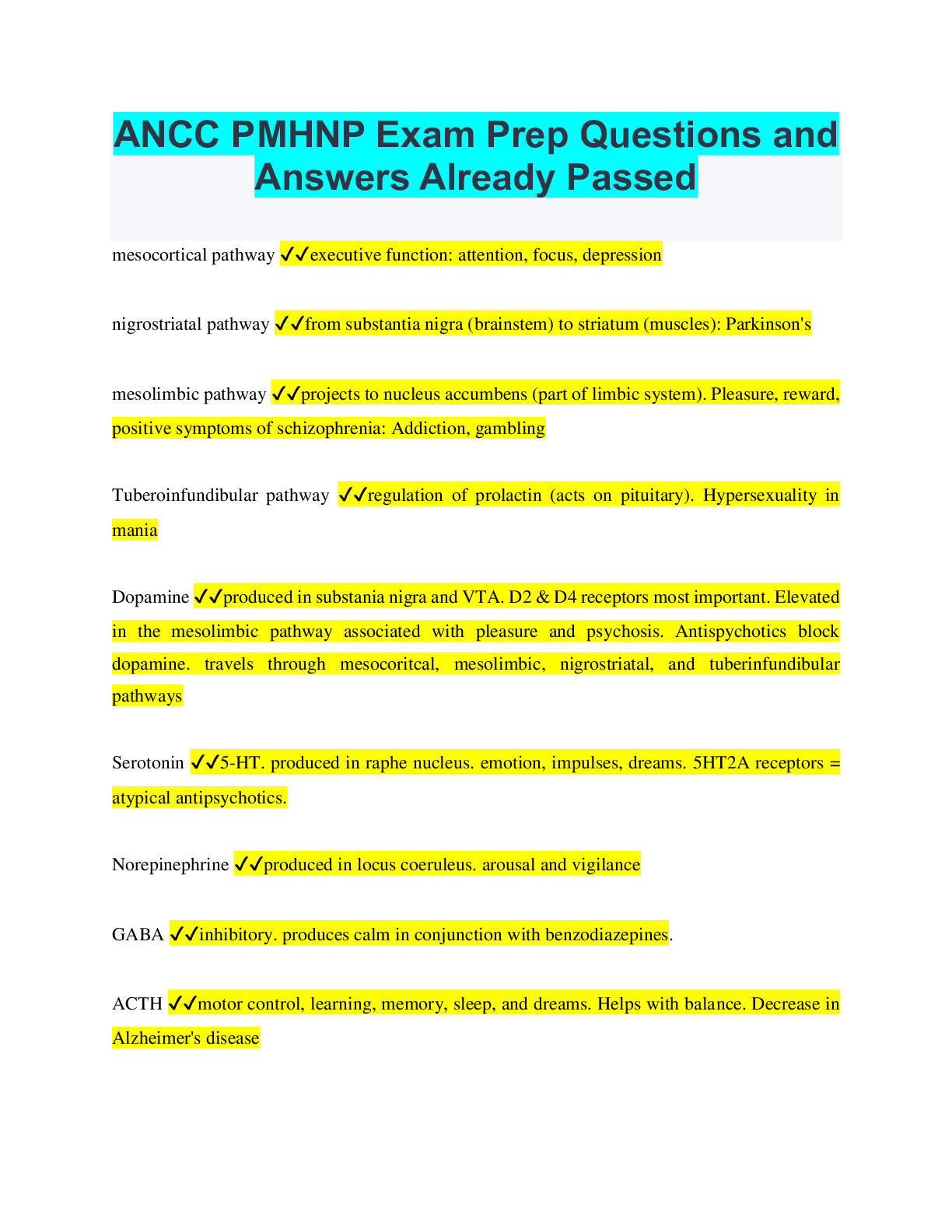 ANCC PMHNP Exam Prep Questions and Answers Already Passed

mesocortical pathway ✓✓executive function: attention, focus, depression

nigrostriatal pathway ✓✓from substantia nigra (brainstem) to striatum (muscles): Parkinson's

mesolimbic pathway ✓✓projects to nucleus accumbens (part of limbic system). Pleasure, reward, positive symptoms of schizophrenia: Addiction, gambling

Tuberoinfundibular pathway ✓✓regulation of prolactin (acts on pituitary). Hypersexuality in mania

Dopamine ✓✓produced in substania nigra and VTA. D2 & D4 receptors most important. Elevated in the mesolimbic pathway associated with pleasure and psychosis. Antispychotics block dopamine. travels through mesocoritcal, mesolimbic, nigrostriatal, and tuberinfundibular pathways

Serotonin ✓✓5-HT. produced in raphe nucleus. emotion, impulses, dreams. 5HT2A receptors = atypical antipsychotics.

Norepinephrine ✓✓produced in locus coeruleus. arousal and vigilance

GABA ✓✓inhibitory. produces calm in conjunction with benzodiazepines.

ACTH ✓✓motor control, learning, memory, sleep, and dreams. Helps with balance. Decrease in Alzheimer's disease